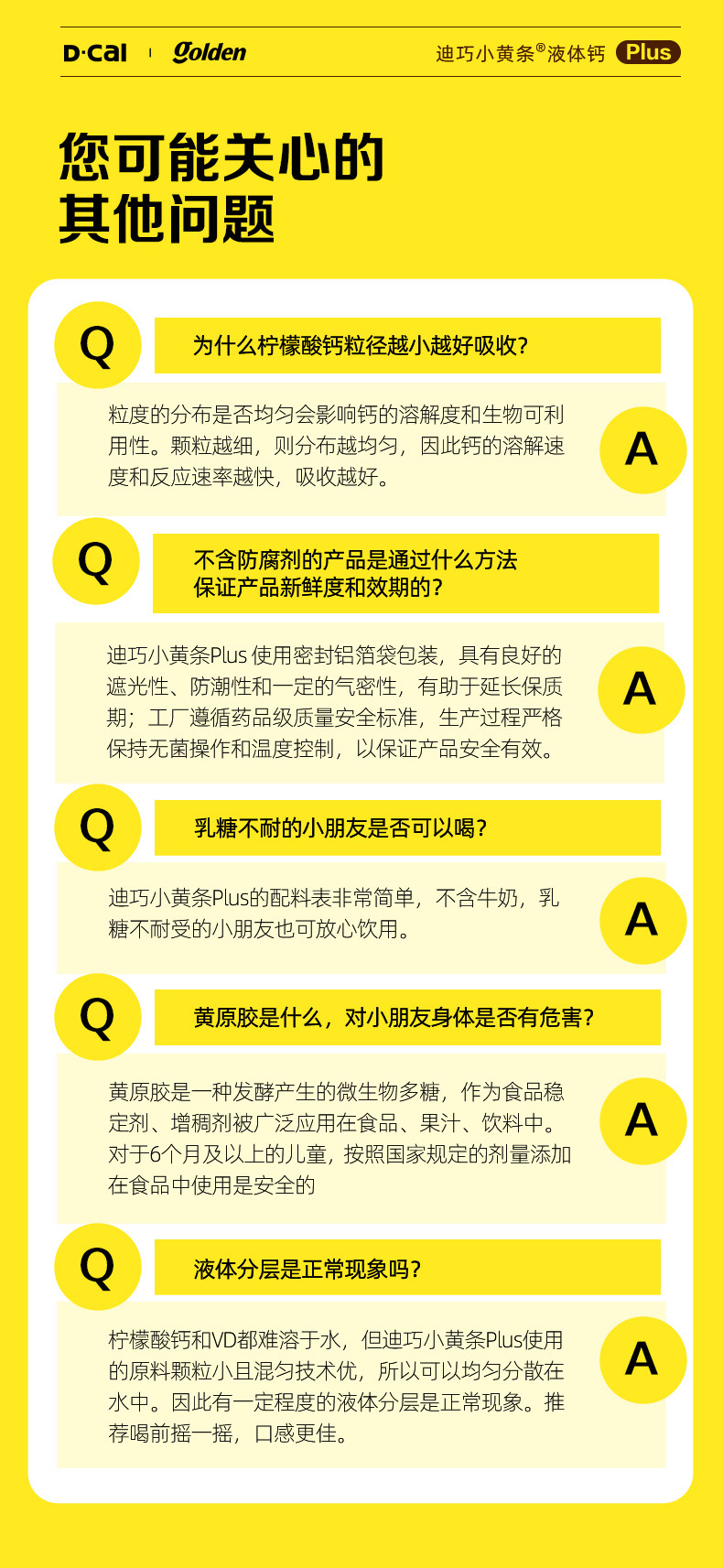 D·Cal | Golden

迪巧小黄条®液体钙 Plus

您可能关心的
其他问题

Q 为什么柠檬酸钙粒径越小越好吸收？

粒度的分布是否均匀会影响钙的溶解度和生物可利用性。颗粒越细，则分布越均匀，因此钙的溶解速度和反应速率越快，吸收越好。 A

Q 不含防腐剂的产品是通过什么方法保证产品新鲜度和效期的？

迪巧小黄条Plus 使用密封铝箔袋包装，具有良好的遮光性、防潮性和一定的气密性，有助于延长保质期；工厂遵循药品级质量安全标准，生产过程严格保持无菌操作和温度控制，以保证产品安全有效。 A

Q 乳糖不耐的小朋友是否可以喝？

迪巧小黄条Plus的配料表非常简单，不含牛奶，乳糖不耐受的小朋友也可放心饮用。 A

Q 黄原胶是什么，对小朋友身体是否有危害？

黄原胶是一种发酵产生的微生物多糖，作为食品稳定剂、增稠剂被广泛应用在食品、果汁、饮料中。对于6个月及以上的儿童，按照国家规定的剂量添加在食品中使用是安全的 A

Q 液体分层是正常现象吗？

柠檬酸钙和VD都难溶于水，但迪巧小黄条Plus使用的原料颗粒小且混匀技术优，所以可以均匀分散在水中。因此有一定程度的液体分层是正常现象。推荐喝前摇一摇，口感更佳。 A